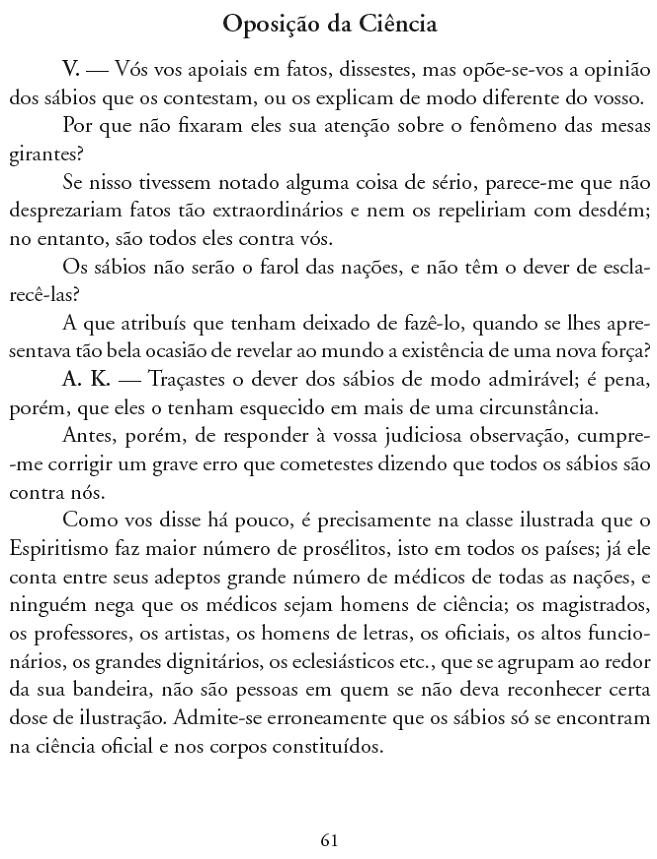 Oposição da Ciência

V. — Vós vos apoiais em fatos, dissestes, mas opõe-se-vos a opinião dos sábios que os contestam, ou os explicam de modo diferente do vosso.

Por que não fixaram eles sua atenção sobre o fenômeno das mesas girantes?

Se nisso tivessem notado alguma coisa de sério, parece-me que não desprezariam fatos tão extraordinários e nem os repeliriam com desdém; no entanto, são todos eles contra vós.

Os sábios não serão o farol das nações, e não têm o dever de esclarecê-las?

A que atribuís que tenham deixado de fazê-lo, quando se lhes apresentava tão bela ocasião de revelar ao mundo a existência de uma nova força?

A. K. — Traçastes o dever dos sábios de modo admirável; é pena, porém, que eles o tenham esquecido em mais de uma circunstância.

Antes, porém, de responder à vossa judiciosa observação, cumpre-me corrigir um grave erro que cometestes dizendo que todos os sábios são contra nós.

Como vos disse há pouco, é precisamente na classe ilustrada que o Espiritismo faz maior número de prosélitos, isto em todos os países; já ele conta entre seus adeptos grande número de médicos de todas as nações, e ninguém nega que os médicos sejam homens de ciência; os magistrados, os professores, os artistas, os homens de letras, os oficiais, os altos funcionários, os grandes dignitários, os eclesiásticos etc., que se agrupam ao redor da sua bandeira, não são pessoas em quem se não deva reconhecer certa dose de ilustração. Admite-se erroneamente que os sábios só se encontram na ciência oficial e nos corpos constituídos.

61